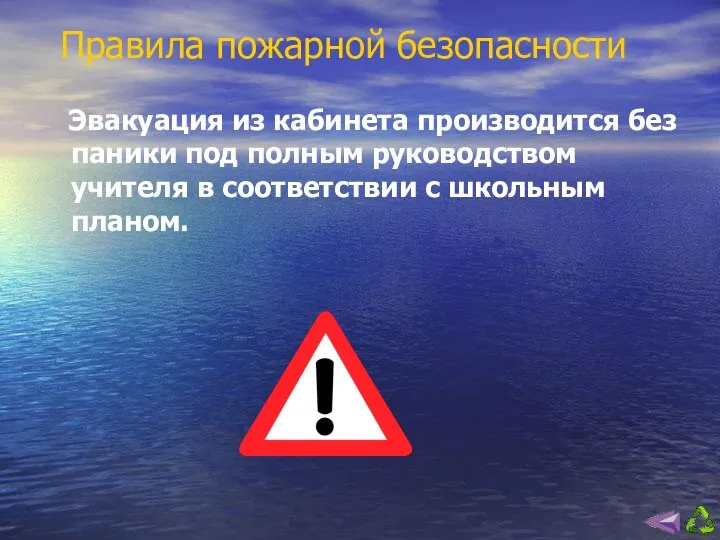 Правила пожарной безопасности

Эвакуация из кабинета производится без паники под полным руководством учителя в соответствии с школьным планом.

!